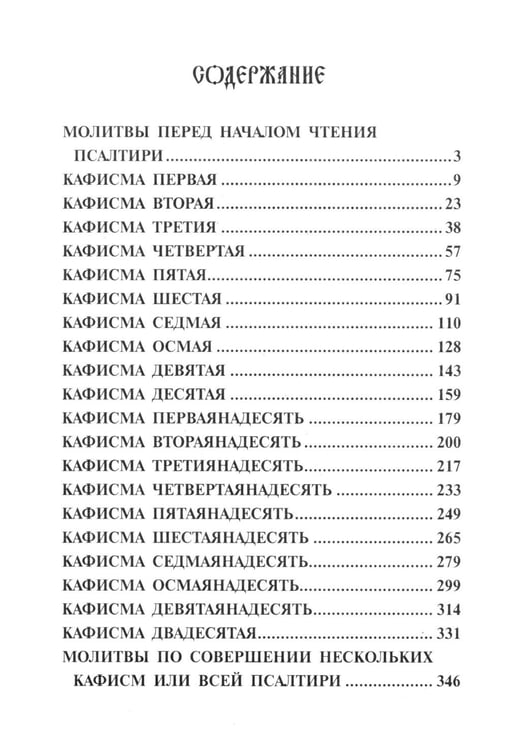 СОДЕРЖАНИЕ

МОЛИТВЫ ПЕРЕД НАЧАЛОМ ЧТЕНИЯ ПСАЛТИРИ 3
КАФИСМА ПЕРВАЯ 9
КАФИСМА ВТОРАЯ 23
КАФИСМА ТРЕТИЯ 38
КАФИСМА ЧЕТВЕРТАЯ 57
КАФИСМА ПЯТАЯ 75
КАФИСМА ШЕСТАЯ 91
КАФИСМА СЕДМАЯ 110
КАФИСМА ОСМАЯ 128
КАФИСМА ДЕВЯТАЯ 143
КАФИСМА ДЕСЯТАЯ 159
КАФИСМА ПЕРВАЯНАДЕСЯТЬ 179
КАФИСМА ВТОРАЯНАДЕСЯТЬ 200
КАФИСМА ТРЕТИЯНАДЕСЯТЬ 217
КАФИСМА ЧЕТВЕРТАЯНАДЕСЯТЬ 233
КАФИСМА ПЯТАЯНАДЕСЯТЬ 249
КАФИСМА ШЕСТАЯНАДЕСЯТЬ 265
КАФИСМА СЕДМАЯНАДЕСЯТЬ 279
КАФИСМА ОСМАЯНАДЕСЯТЬ 299
КАФИСМА ДЕВЯТАЯНАДЕСЯТЬ 314
КАФИСМА ДВАДЕСЯТАЯ 331
МОЛИТВЫ ПО СОВЕРШЕНИИ НЕСКОЛЬКИХ КАФИСМ ИЛИ ВСЕЙ ПСАЛТИРИ 346